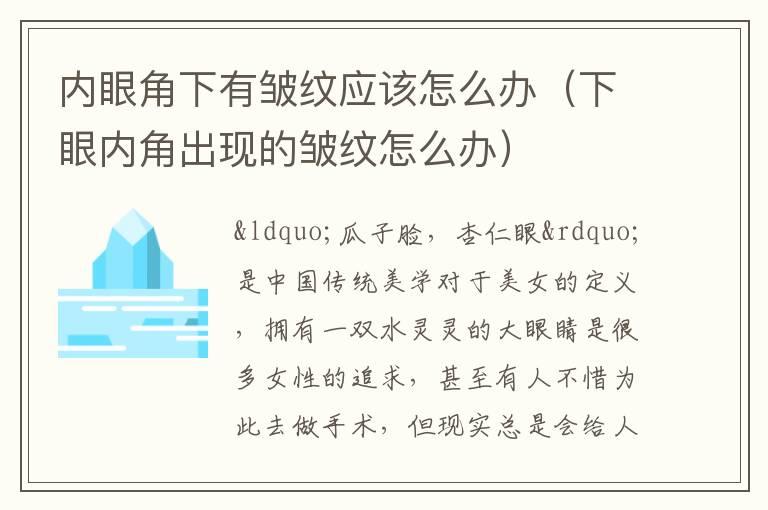 内眼角下有皱纹应该怎么办（下眼内角出现的皱纹怎么办）

&ldquo;瓜子脸，杏仁眼&rdquo;是中国传统美学对于美女的定义，拥有一双水灵灵的大眼睛是很多女性的追求，甚至有人不惜为此去做手术，但现实总是会给人